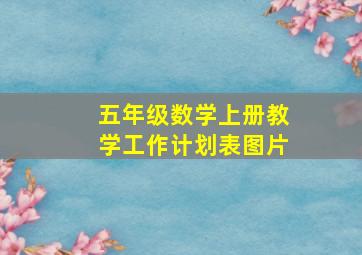 五年级数学上册教学工作计划表图片